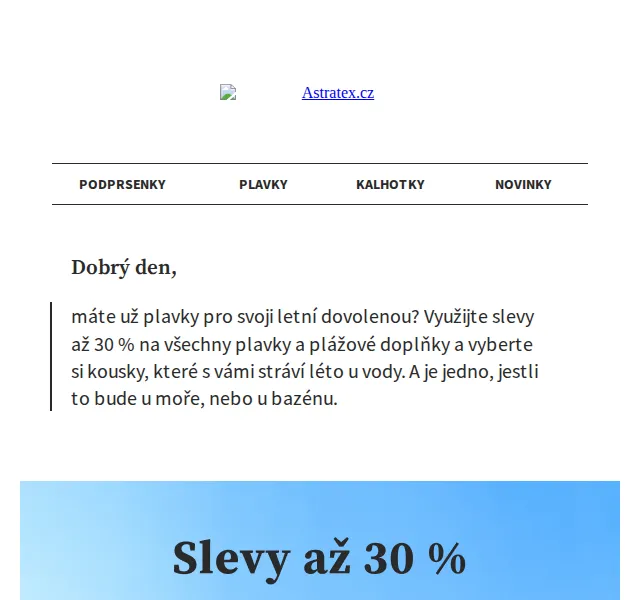 Astratex.cz

PODPRSENKY PLAVKY KALHOTKY NOVINKY

Dobrý den,

máte už plavky pro svoji letní dovolenou? Využijte slevy až 30 % na všechny plavky a plážové doplňky a vyberte si kousky, které s vámi stráví léto u vody. A je jedno, jestli to bude u moře, nebo u bazénu.

Slevy až 30 %